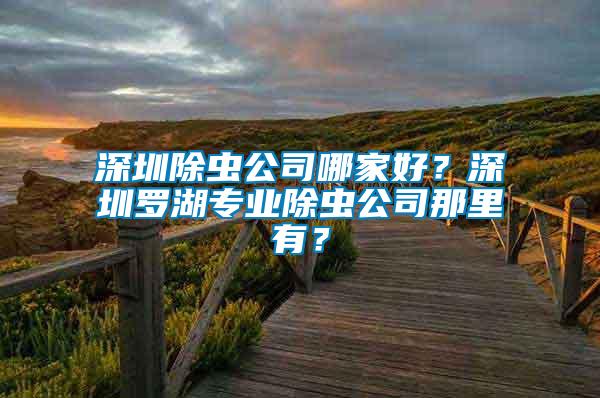 深圳除虫公司哪家好？深圳罗湖专业除虫公司那里有？